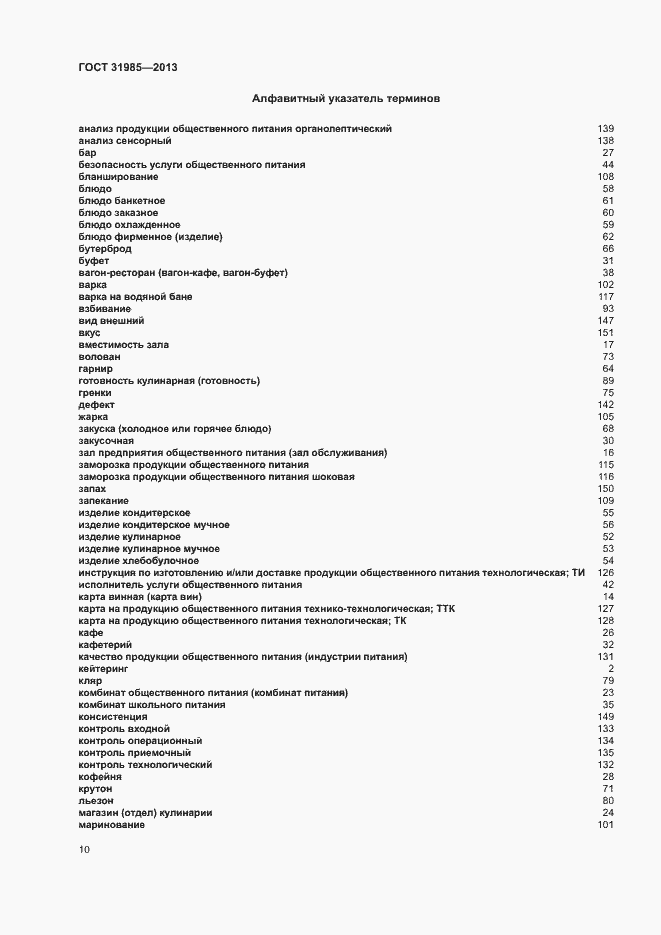 ГОСТ 31985—2013

Алфавитный указатель терминов

анализ продукции общественного питания органолептический 139
анализ сенсорный 138
бар 27
безопасность услуги общественного питания 44
бланширование 108
блюдо 58
блюдо банкетное 61
блюдо заказное 60
блюдо охлажденное 59
блюдо фирменное (изделие) 62
бутерброд 66
буфет 31
вагон-ресторан (вагон-кафе, вагон-буфет) 38
варка 102
варка на водяной бане 117
взбивание 93
вид внешний 147
вкус 151
вместимость зала 17
волован 73
гарнир 64
готовность кулинарная (готовность) 89
гренки 75
дефект 142
жарка 105
закуска (холодное или горячее блюдо) 68
закусочная 30
зал предприятия общественного питания (зал обслуживания) 16
заморозка продукции общественного питания 115
заморозка продукции общественного питания шоковая 116
запах 150
запекание 109
изделие кондитерское 55
изделие кондитерское мучное 56
изделие кулинарное 52
изделие кулинарное мучное 53
изделие хлебобулочное 54
инструкция по изготовлению и/или доставке продукции общественного питания технологическая; ТИ 126
исполнитель услуги общественного питания 42
карта винная (карта вин) 14
карта на продукцию общественного питания технико-технологическая; ТТК 127
карта на продукцию общественного питания технологическая; ТК 128
кафе 26
кафетерий 32
качество продукции общественного питания (индустрии питания) 131
кейтеринг 2
кляр 79
комбинат общественного питания (комбинат питания) 23
комбинат школьного питания 35
консистенция 149
контроль входной 133
контроль операционный 134
контроль приемочный 135
контроль технологический 132
кофейня 28
крутон 71
льезон 80
магазин (отдел) кулинарии 24
маринование 101

10